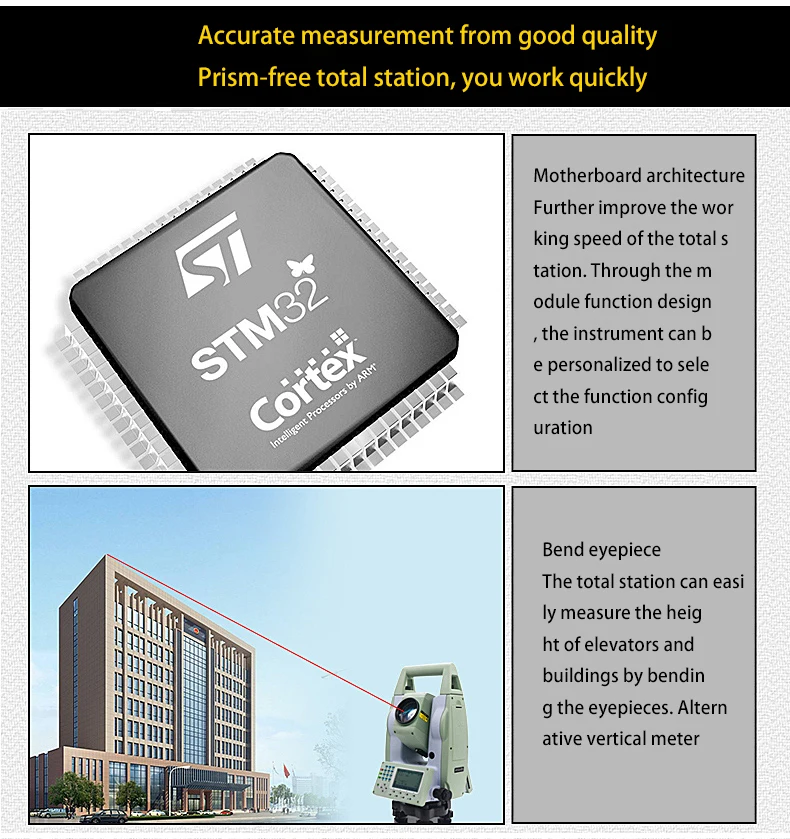 Accurate measurement from good quality
Prism-free total station, you work quickly

STM32
Cortex
Intelligent Processors by ARM

Motherboard architecture
Further improve the wor king speed of the total s tation. Through the m odule function design , the instrument can b e personalized to sele ct the function config uration

Bend eyepiece
The total station can easi ly measure the heig ht of elevators and buildings by bendin g the eyepieces. Altern ative vertical meter